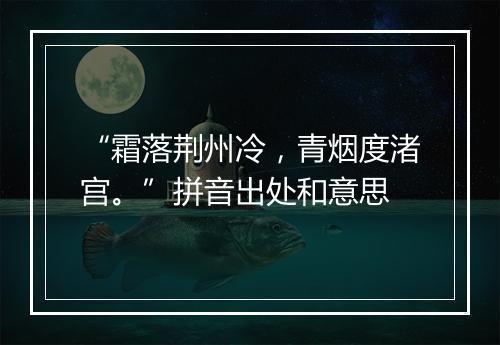 “霜落荆州冷，青烟度渚宫。”拼音出处和意思